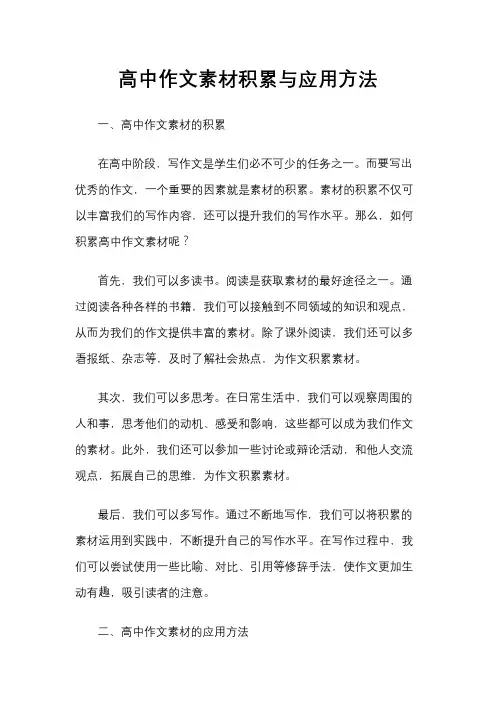 高中作文素材积累与应用方法

一、高中作文素材的积累

在高中阶段，写作文是学生们必不可少的任务之一。而要写出优秀的作文，一个重要的因素就是素材的积累。素材的积累不仅可以丰富我们的写作内容，还可以提升我们的写作水平。那么，如何积累高中作文素材呢？

首先，我们可以多读书。阅读是获取素材的最好途径之一。通过阅读各种各样的书籍，我们可以接触到不同领域的知识和观点，从而为我们的作文提供丰富的素材。除了课外阅读，我们还可以多看报纸、杂志等，及时了解社会热点，为作文积累素材。

其次，我们可以多思考。在日常生活中，我们可以观察周围的人和事，思考他们的动机、感受和影响，这些都可以成为我们作文的素材。此外，我们还可以参加一些讨论或辩论活动，和他人交流观点，拓展自己的思维，为作文积累素材。

最后，我们可以多写作。通过不断地写作，我们可以将积累的素材运用到实践中，不断提升自己的写作水平。在写作过程中，我们可以尝试使用一些比喻、对比、引用等修辞手法，使作文更加生动有趣，吸引读者的注意。

二、高中作文素材的应用方法